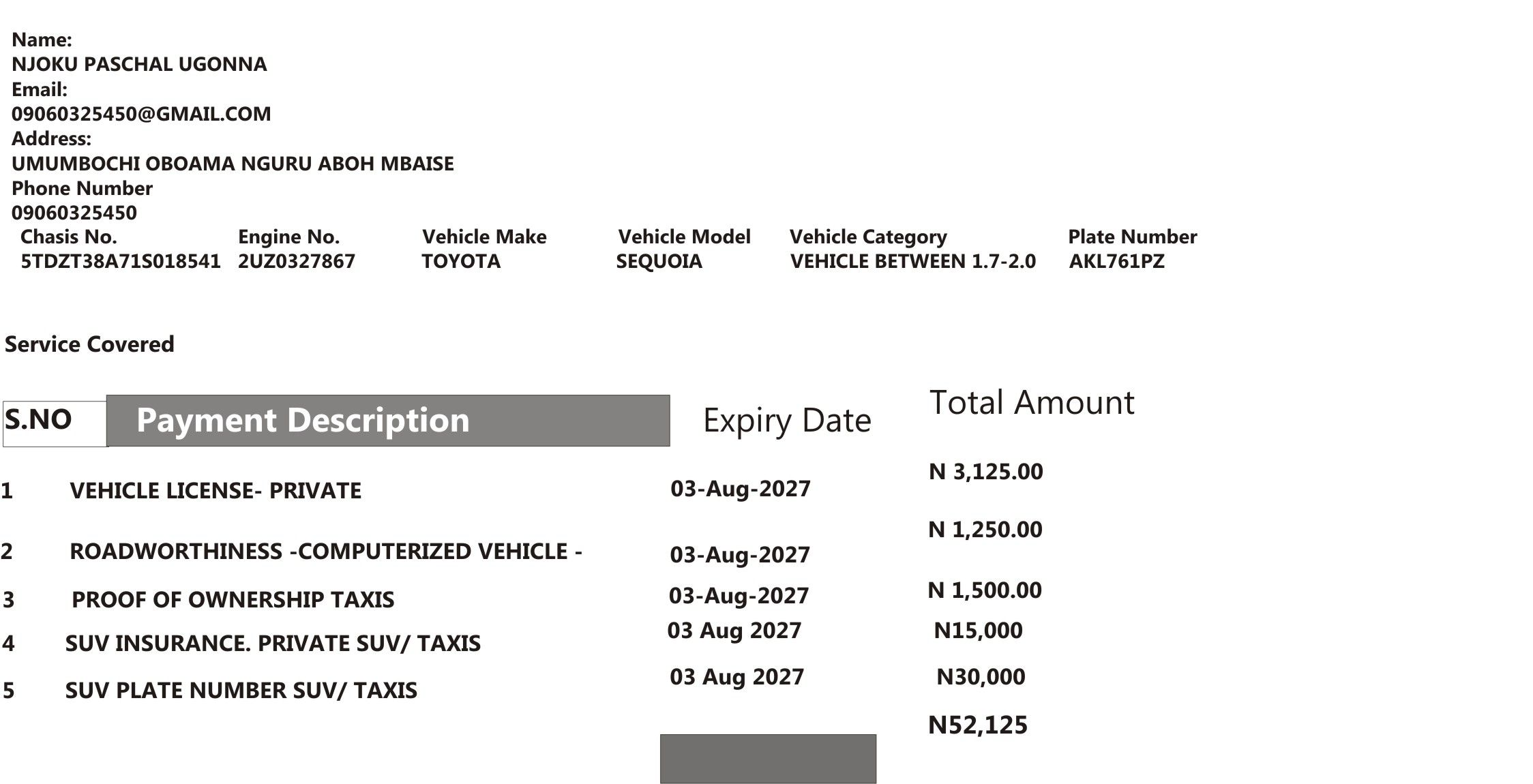 Name:
NJOKU PASCHAL UGONNA
Email:
09060325450@GMAIL.COM
Address:
UMUMBOCHI OBOAMA NGURU ABOH MBAISE
Phone Number
09060325450

| Chasis No. | Engine No. | Vehicle Make | Vehicle Model | Vehicle Category | Plate Number |
|---|---|---|---|---|---|
| 5TDZT38A71S018541 | 2UZ0327867 | TOYOTA | SEQUOIA | VEHICLE BETWEEN 1.7-2.0 | AKL761PZ |

Service Covered

| S.NO | Payment Description | Expiry Date | Total Amount |
|---|---|---|---|
| 1 | VEHICLE LICENSE- PRIVATE | 03-Aug-2027 | N 3,125.00 |
| 2 | ROADWORTHINESS -COMPUTERIZED VEHICLE - | 03-Aug-2027 | N 1,250.00 |
| 3 | PROOF OF OWNERSHIP TAXIS | 03-Aug-2027 | N 1,500.00 |
| 4 | SUV INSURANCE. PRIVATE SUV/ TAXIS | 03 Aug 2027 | N15,000 |
| 5 | SUV PLATE NUMBER SUV/ TAXIS | 03 Aug 2027 | N30,000 |
| | | | N52,125 |